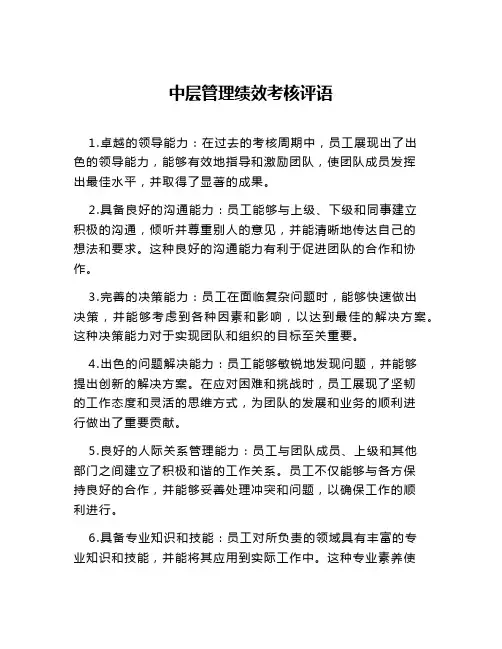 中层管理绩效考核评语

1.卓越的领导能力：在过去的考核周期中，员工展现出了出色的领导能力，能够有效地指导和激励团队，使团队成员发挥出最佳水平，并取得了显著的成果。

2.具备良好的沟通能力：员工能够与上级、下级和同事建立积极的沟通，倾听并尊重别人的意见，并能清晰地传达自己的想法和要求。这种良好的沟通能力有利于促进团队的合作和协作。

3.完善的决策能力：员工在面临复杂问题时，能够快速做出决策，并能够考虑到各种因素和影响，以达到最佳的解决方案。这种决策能力对于实现团队和组织的目标至关重要。

4.出色的问题解决能力：员工能够敏锐地发现问题，并能够提出创新的解决方案。在应对困难和挑战时，员工展现了坚韧的工作态度和灵活的思维方式，为团队的发展和业务的顺利进行做出了重要贡献。

5.良好的人际关系管理能力：员工与团队成员、上级和其他部门之间建立了积极和谐的工作关系。员工不仅能够与各方保持良好的合作，并能够妥善处理冲突和问题，以确保工作的顺利进行。

6.具备专业知识和技能：员工对所负责的领域具有丰富的专业知识和技能，并能将其应用到实际工作中。这种专业素养使